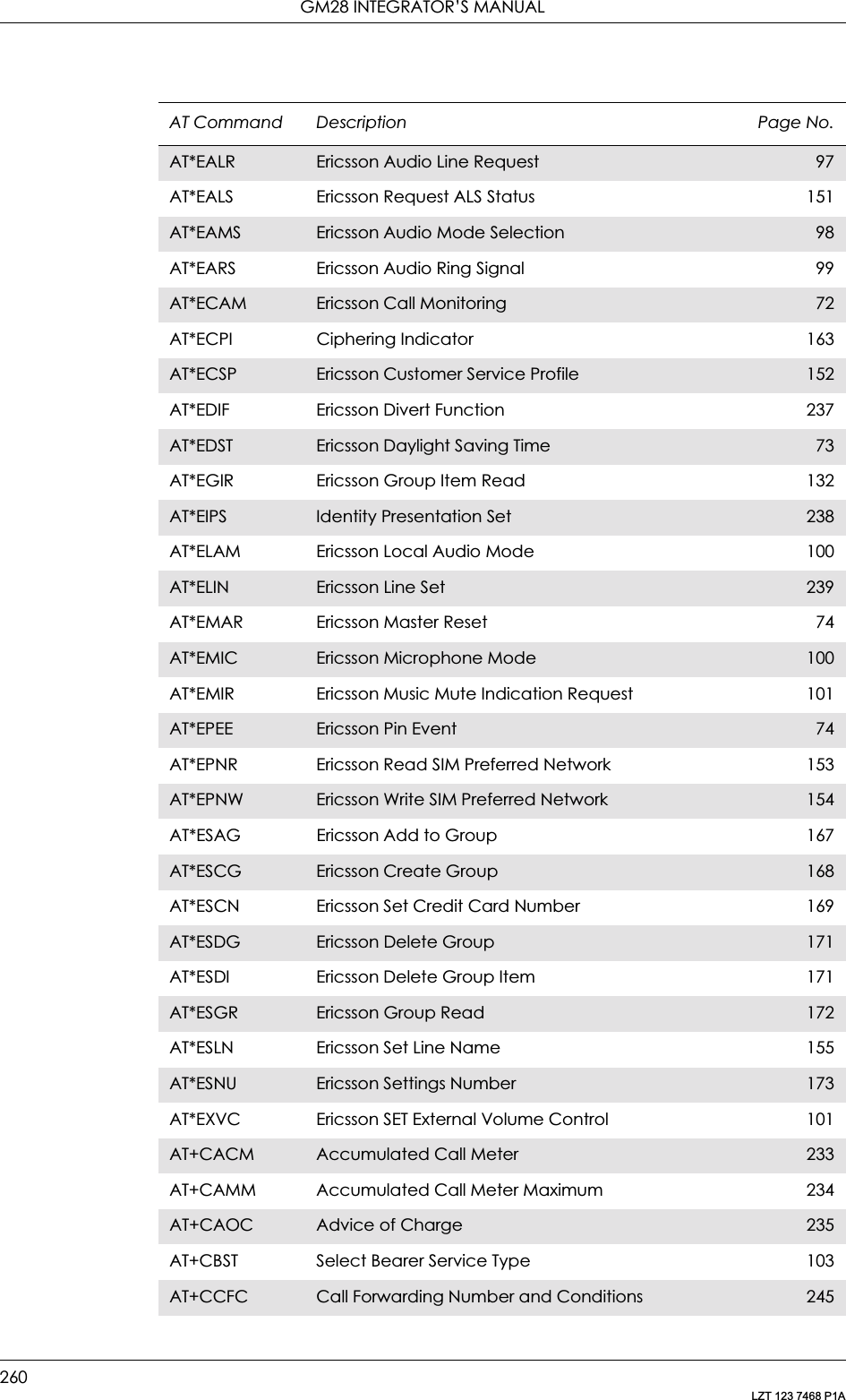 GM28 INTEGRATOR'S MANUAL

| AT Command | Description | Page No. |
|---|---|---|
| AT*EALR | Ericsson Audio Line Request | 97 |
| AT*EALS | Ericsson Request ALS Status | 151 |
| AT*EAMS | Ericsson Audio Mode Selection | 98 |
| AT*EARS | Ericsson Audio Ring Signal | 99 |
| AT*ECAM | Ericsson Call Monitoring | 72 |
| AT*ECPI | Ciphering Indicator | 163 |
| AT*ECSP | Ericsson Customer Service Profile | 152 |
| AT*EDIF | Ericsson Divert Function | 237 |
| AT*EDST | Ericsson Daylight Saving Time | 73 |
| AT*EGIR | Ericsson Group Item Read | 132 |
| AT*EIPS | Identity Presentation Set | 238 |
| AT*ELAM | Ericsson Local Audio Mode | 100 |
| AT*ELIN | Ericsson Line Set | 239 |
| AT*EMAR | Ericsson Master Reset | 74 |
| AT*EMIC | Ericsson Microphone Mode | 100 |
| AT*EMIR | Ericsson Music Mute Indication Request | 101 |
| AT*EPEE | Ericsson Pin Event | 74 |
| AT*EPNR | Ericsson Read SIM Preferred Network | 153 |
| AT*EPNW | Ericsson Write SIM Preferred Network | 154 |
| AT*ESAG | Ericsson Add to Group | 167 |
| AT*ESCG | Ericsson Create Group | 168 |
| AT*ESCN | Ericsson Set Credit Card Number | 169 |
| AT*ESDG | Ericsson Delete Group | 171 |
| AT*ESDI | Ericsson Delete Group Item | 171 |
| AT*ESGR | Ericsson Group Read | 172 |
| AT*ESLN | Ericsson Set Line Name | 155 |
| AT*ESNU | Ericsson Settings Number | 173 |
| AT*EXVC | Ericsson SET External Volume Control | 101 |
| AT+CACM | Accumulated Call Meter | 233 |
| AT+CAMM | Accumulated Call Meter Maximum | 234 |
| AT+CAOC | Advice of Charge | 235 |
| AT+CBST | Select Bearer Service Type | 103 |
| AT+CCFC | Call Forwarding Number and Conditions | 245 |

260
LZT 123 7468 P1A